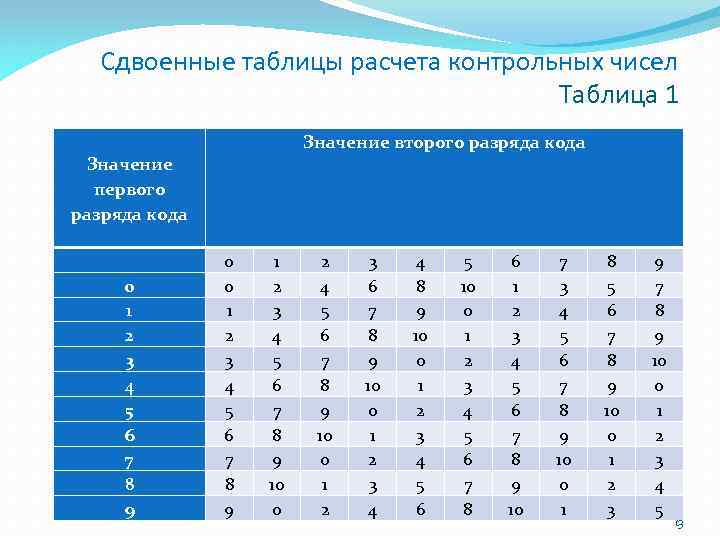 Сдвоенные таблицы расчета контрольных чисел
Таблица 1

| Значение первого разряда кода | Значение второго разряда кода | | | | | | | | | |
|---|---|---|---|---|---|---|---|---|---|---|
| | 0 | 1 | 2 | 3 | 4 | 5 | 6 | 7 | 8 | 9 |
| 0 | 0 | 2 | 4 | 6 | 8 | 10 | 1 | 3 | 5 | 7 |
| 1 | 1 | 3 | 5 | 7 | 9 | 0 | 2 | 4 | 6 | 8 |
| 2 | 2 | 4 | 6 | 8 | 10 | 1 | 3 | 5 | 7 | 9 |
| 3 | 3 | 5 | 7 | 9 | 0 | 2 | 4 | 6 | 8 | 10 |
| 4 | 4 | 6 | 8 | 10 | 1 | 3 | 5 | 7 | 9 | 0 |
| 5 | 5 | 7 | 9 | 0 | 2 | 4 | 6 | 8 | 10 | 1 |
| 6 | 6 | 8 | 10 | 1 | 3 | 5 | 7 | 9 | 0 | 2 |
| 7 | 7 | 9 | 0 | 2 | 4 | 6 | 8 | 10 | 1 | 3 |
| 8 | 8 | 10 | 1 | 3 | 5 | 7 | 9 | 0 | 2 | 4 |
| 9 | 9 | 0 | 2 | 4 | 6 | 8 | 10 | 1 | 3 | 5 |

9